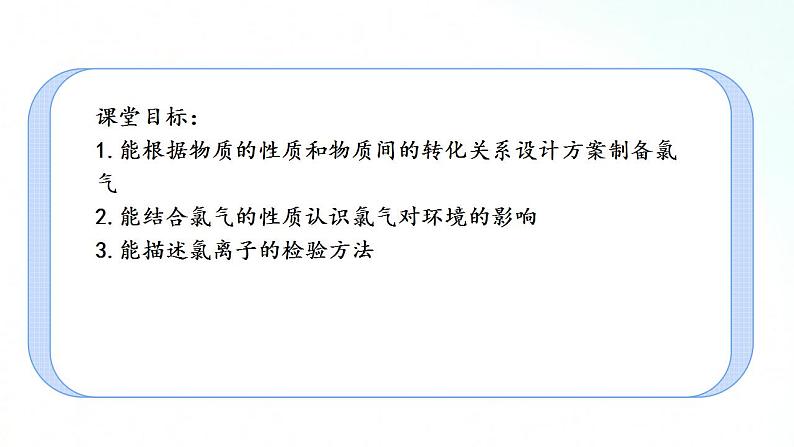 课堂目标：
1. 能根据物质的性质和物质间的转化关系设计方案制备氯气
2. 能结合氯气的性质认识氯气对环境的影响
3. 能描述氯离子的检验方法